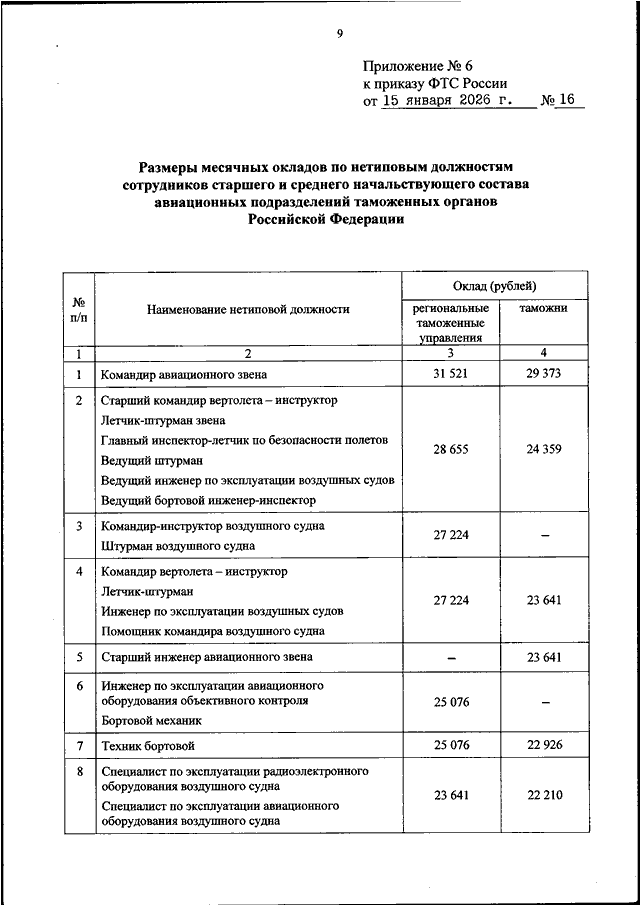 9

Приложение № 6
к приказу ФТС России
от 15 января 2026 г. № 16

Размеры месячных окладов по нетиповым должностям сотрудников старшего и среднего начальствующего состава авиационных подразделений таможенных органов Российской Федерации

| № п/п | Наименование нетиповой должности | Оклад (рублей) региональные таможенные управления | Оклад (рублей) таможни |
|---|---|---|---|
| 1 | 2 | 3 | 4 |
| 1 | Командир авиационного звена | 31 521 | 29 373 |
| 2 | Старший командир вертолета – инструктор<br>Летчик-штурман звена<br>Главный инспектор-летчик по безопасности полетов<br>Ведущий штурман<br>Ведущий инженер по эксплуатации воздушных судов<br>Ведущий бортовой инженер-инспектор | 28 655 | 24 359 |
| 3 | Командир-инструктор воздушного судна<br>Штурман воздушного судна | 27 224 | – |
| 4 | Командир вертолета – инструктор<br>Летчик-штурман<br>Инженер по эксплуатации воздушных судов<br>Помощник командира воздушного судна | 27 224 | 23 641 |
| 5 | Старший инженер авиационного звена | – | 23 641 |
| 6 | Инженер по эксплуатации авиационного оборудования объективного контроля<br>Бортовой механик | 25 076 | – |
| 7 | Техник бортовой | 25 076 | 22 926 |
| 8 | Специалист по эксплуатации радиоэлектронного оборудования воздушного судна<br>Специалист по эксплуатации авиационного оборудования воздушного судна | 23 641 | 22 210 |